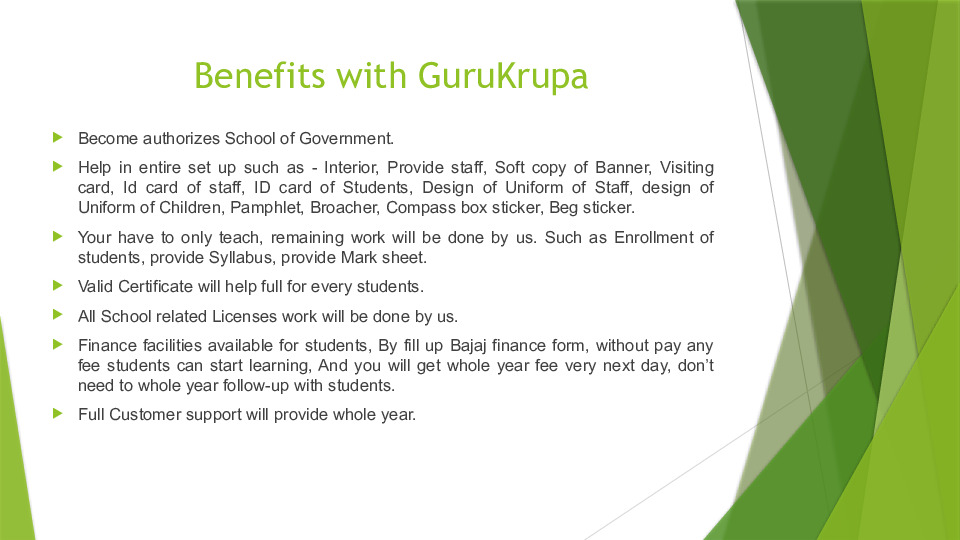 Benefits with GuruKrupa

Become authorizes School of Government.

Help in entire set up such as - Interior, Provide staff, Soft copy of Banner, Visiting card, Id card of staff, ID card of Students, Design of Uniform of Staff, design of Uniform of Children, Pamphlet, Broacher, Compass box sticker, Beg sticker.

Your have to only teach, remaining work will be done by us. Such as Enrollment of students, provide Syllabus, provide Mark sheet.

Valid Certificate will help full for every students.

All School related Licenses work will be done by us.

Finance facilities available for students, By fill up Bajaj finance form, without pay any fee students can start learning, And you will get whole year fee very next day, don't need to whole year follow-up with students.

Full Customer support will provide whole year.